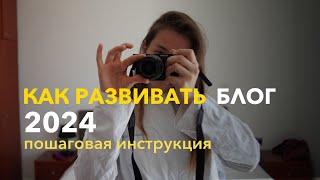 КАК РАЗВИВАТЬ БЛОГ
2024
пошаговая инструкция